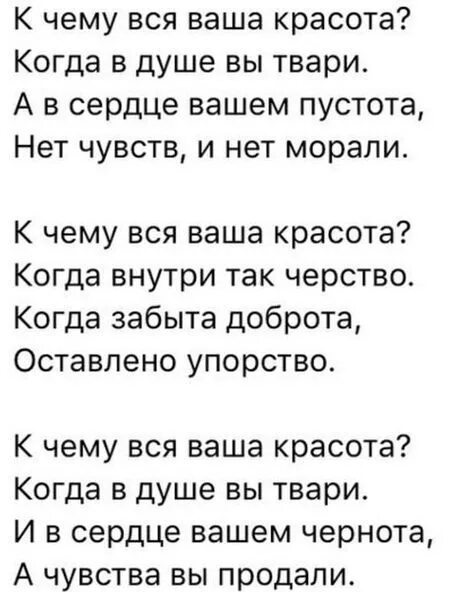 К чему вся ваша красота?
Когда в душе вы твари.
А в сердце вашем пустота,
Нет чувств, и нет морали.

К чему вся ваша красота?
Когда внутри так черство.
Когда забыта доброта,
Оставлено упорство.

К чему вся ваша красота?
Когда в душе вы твари.
И в сердце вашем чернота,
А чувства вы продали.